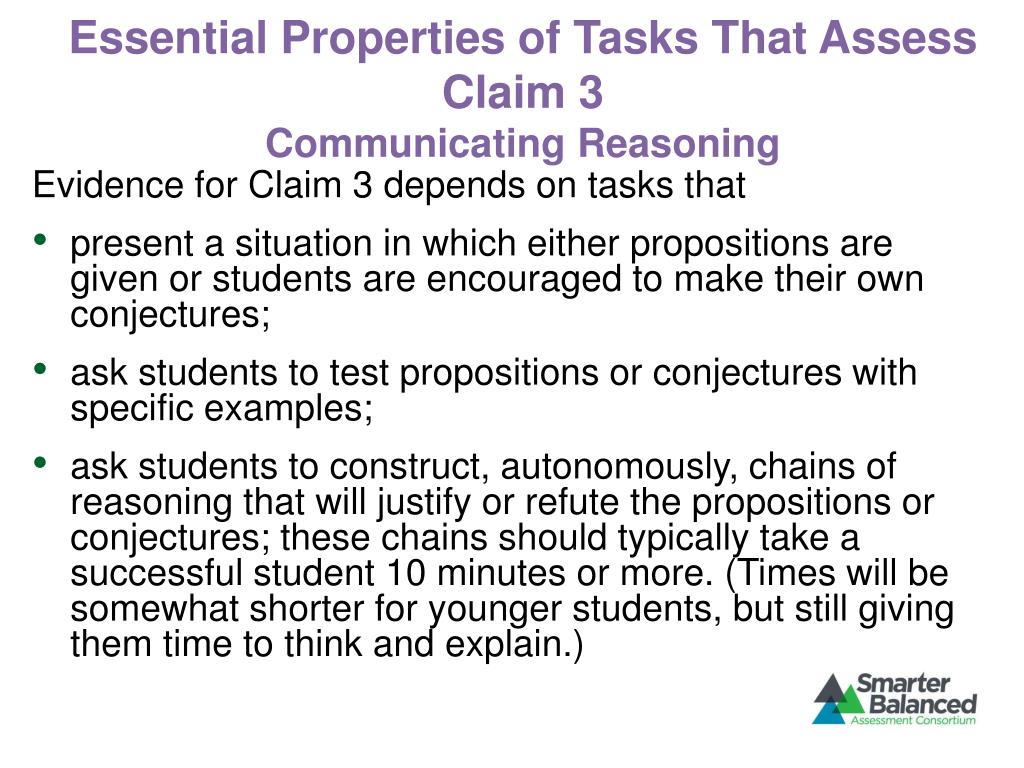 Essential Properties of Tasks That Assess Claim 3
Communicating Reasoning

Evidence for Claim 3 depends on tasks that

• present a situation in which either propositions are given or students are encouraged to make their own conjectures;

• ask students to test propositions or conjectures with specific examples;

• ask students to construct, autonomously, chains of reasoning that will justify or refute the propositions or conjectures; these chains should typically take a successful student 10 minutes or more. (Times will be somewhat shorter for younger students, but still giving them time to think and explain.)

Smarter Balanced
Assessment Consortium